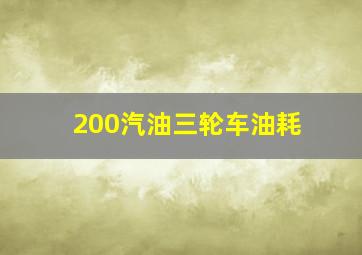 200汽油三轮车油耗